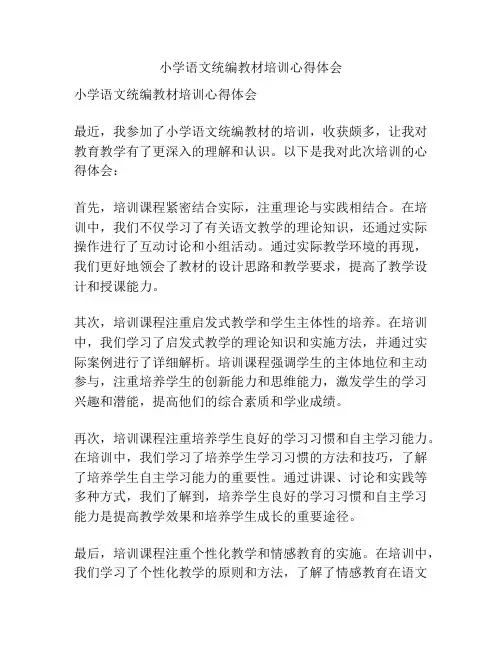 小学语文统编教材培训心得体会

小学语文统编教材培训心得体会

最近，我参加了小学语文统编教材的培训，收获颇多，让我对教育教学有了更深入的理解和认识。以下是我对此次培训的心得体会：

首先，培训课程紧密结合实际，注重理论与实践相结合。在培训中，我们不仅学习了有关语文教学的理论知识，还通过实际操作进行了互动讨论和小组活动。通过实际教学环境的再现，我们更好地领会了教材的设计思路和教学要求，提高了教学设计和授课能力。

其次，培训课程注重启发式教学和学生主体性的培养。在培训中，我们学习了启发式教学的理论知识和实施方法，并通过实际案例进行了详细解析。培训课程强调学生的主体地位和主动参与，注重培养学生的创新能力和思维能力，激发学生的学习兴趣和潜能，提高他们的综合素质和学业成绩。

再次，培训课程注重培养学生良好的学习习惯和自主学习能力。在培训中，我们学习了培养学生学习习惯的方法和技巧，了解了培养学生自主学习能力的重要性。通过讲课、讨论和实践等多种方式，我们了解到，培养学生良好的学习习惯和自主学习能力是提高教学效果和培养学生成长的重要途径。

最后，培训课程注重个性化教学和情感教育的实施。在培训中，我们学习了个性化教学的原则和方法，了解了情感教育在语文